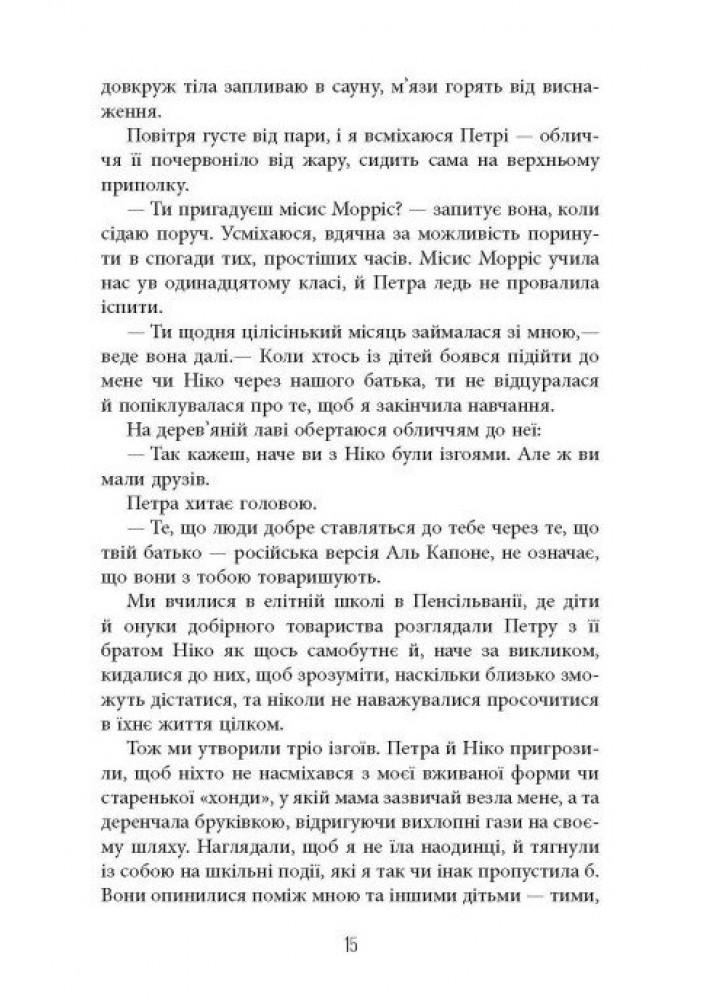 довкруж тіла запливаю в сауну, м'язи горять від виснаження.

Повітря густе від пари, і я всміхаюся Петрі — обличчя її почервоніло від жару, сидить сама на верхньому приполку.

— Ти пригадуєш місис Морріс? — запитує вона, коли сідаю поруч. Усміхаюся, вдячна за можливість поринути в спогади тих, простіших часів. Місис Морріс учила нас ув одинадцятому класі, й Петра ледь не провалила іспити.

— Ти щодня цілісінький місяць займалася зі мною,— веде вона далі.— Коли хтось із дітей боявся підійти до мене чи Ніко через нашого батька, ти не відцуралася й попіклувалася про те, щоб я закінчила навчання.

На дерев'яній лаві обертаюся обличчям до неї:

— Так кажеш, наче ви з Ніко були ізгоями. Але ж ви мали друзів.

Петра хитає головою.

— Те, що люди добре ставляться до тебе через те, що твій батько — російська версія Аль Капоне, не означає, що вони з тобою товаришують.

Ми вчилися в елітній школі в Пенсільванії, де діти й онуки добірного товариства розглядали Петру з її братом Ніко як щось самобутнє й, наче за викликом, кидалися до них, щоб зрозуміти, наскільки близько зможуть дістатися, та ніколи не наважувалися просочитися в їхнє життя цілком.

Тож ми утворили тріо ізгоїв. Петра й Ніко пригрозили, щоб ніхто не насміхався з моєї вживаної форми чи старенької «хонди», у якій мама зазвичай везла мене, а та деренчала бруківкою, відригуючи вихлопні гази на своєму шляху. Наглядали, щоб я не їла наодинці, й тягнули із собою на шкільні події, які я так чи інак пропустила б. Вони опинилися поміж мною та іншими дітьми — тими,

15